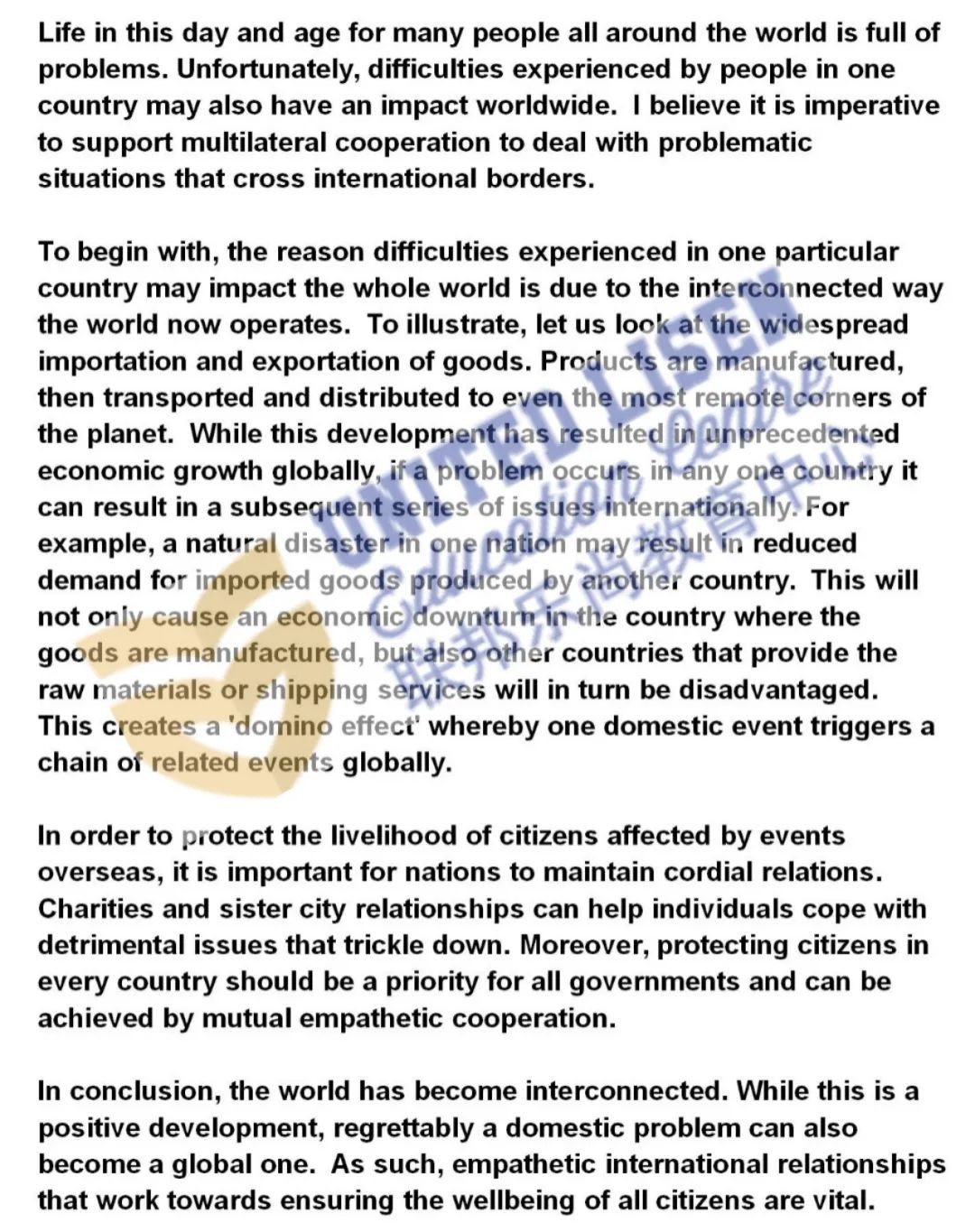 Life in this day and age for many people all around the world is full of problems. Unfortunately, difficulties experienced by people in one country may also have an impact worldwide. I believe it is imperative to support multilateral cooperation to deal with problematic situations that cross international borders.

To begin with, the reason difficulties experienced in one particular country may impact the whole world is due to the interconnected way the world now operates. To illustrate, let us look at the widespread importation and exportation of goods. Products are manufactured, then transported and distributed to even the most remote corners of the planet. While this development has resulted in unprecedented economic growth globally, if a problem occurs in any one country it can result in a subsequent series of issues internationally. For example, a natural disaster in one nation may result in reduced demand for imported goods produced by another country. This will not only cause an economic downturn in the country where the goods are manufactured, but also other countries that provide the raw materials or shipping services will in turn be disadvantaged. This creates a 'domino effect' whereby one domestic event triggers a chain of related events globally.

In order to protect the livelihood of citizens affected by events overseas, it is important for nations to maintain cordial relations. Charities and sister city relationships can help individuals cope with detrimental issues that trickle down. Moreover, protecting citizens in every country should be a priority for all governments and can be achieved by mutual empathetic cooperation.

In conclusion, the world has become interconnected. While this is a positive development, regrettably a domestic problem can also become a global one. As such, empathetic international relationships that work towards ensuring the wellbeing of all citizens are vital.

UNITED LISEN
Education Centre
联邦乐尚教育中心